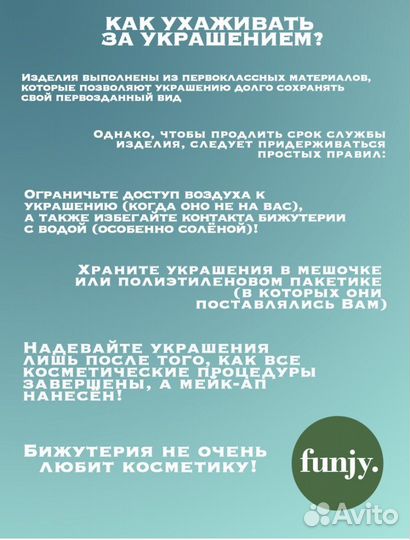 КАК УХАЖИВАТЬ ЗА УКРАШЕНИЕМ?

Изделия выполнены из первоклассных материалов, которые позволяют украшению долго сохранять свой первозданный вид

Однако, чтобы продлить срок службы изделия, следует придерживаться простых правил:

Ограничьте доступ воздуха к украшению (когда оно не на вас), а также избегайте контакта бижутерии с водой (особенно солёной)!

Храните украшения в мешочке или полиэтиленовом пакетике (в которых они поставлялись Вам)

Надевайте украшения лишь после того, как все косметические процедуры завершены, а мейк-ап нанесён!

Бижутерия не очень любит косметику!

funjy.

Avito